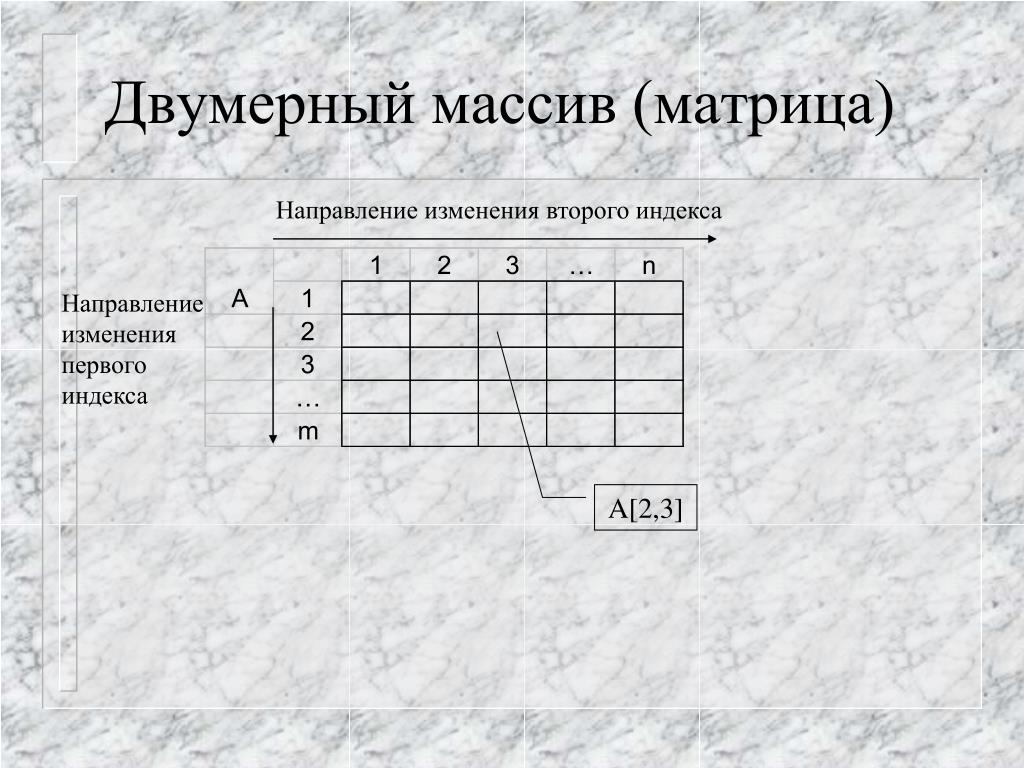 Двумерный массив (матрица)

Направление изменения второго индекса

Направление изменения первого индекса

|   |   | 1 | 2 | 3 | … | n |
|---|---|---|---|---|---|---|
| A | 1 |   |   |   |   |   |
|   | 2 |   |   |   |   |   |
|   | 3 |   |   |   |   |   |
|   | … |   |   |   |   |   |
|   | m |   |   |   |   |   |

A[2,3]